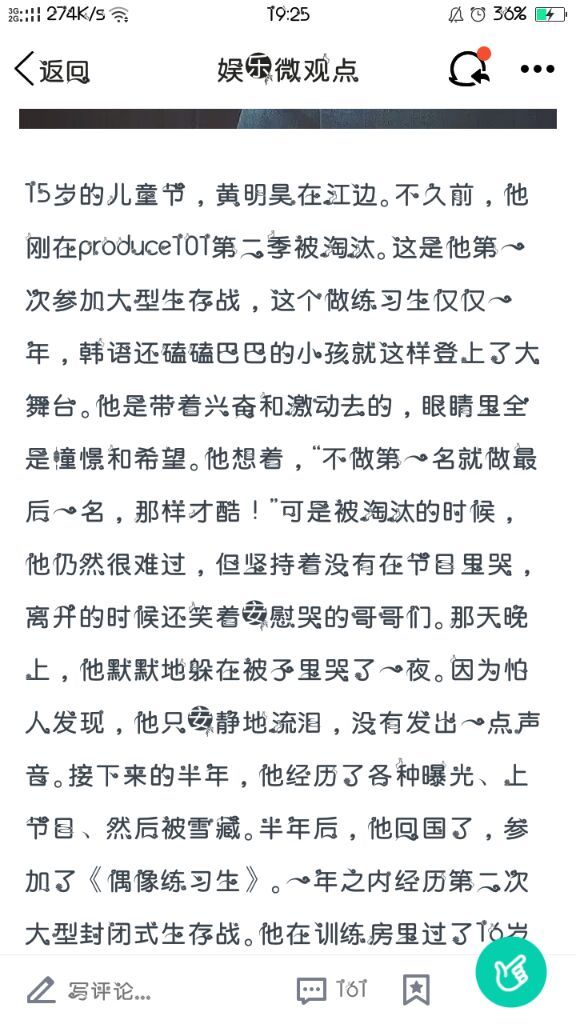 3G 2G 274K/s 19:25 36%

返回 娱乐微观点

15岁的儿童节，黄明昊在江边。不久前，他刚在produce101第二季被淘汰。这是他第一次参加大型生存战，这个做练习生仅仅一年，韩语还磕磕巴巴的小孩就这样登上了大舞台。他是带着兴奋和激动去的，眼睛里全是憧憬和希望。他想着，“不做第一名就做最后一名，那样才酷！”可是被淘汰的时候，他仍然很难过，但坚持着没有在节目里哭，离开的时候还笑着安慰哭的哥哥们。那天晚上，他默默地躲在被子里哭了一夜。因为怕人发现，他只安静地流泪，没有发出一点声音。接下来的半年，他经历了各种曝光、上节目、然后被雪藏。半年后，他回国了，参加了《偶像练习生》。一年之内经历第二次大型封闭式生存战。他在训练房里过了16岁

写评论... 161